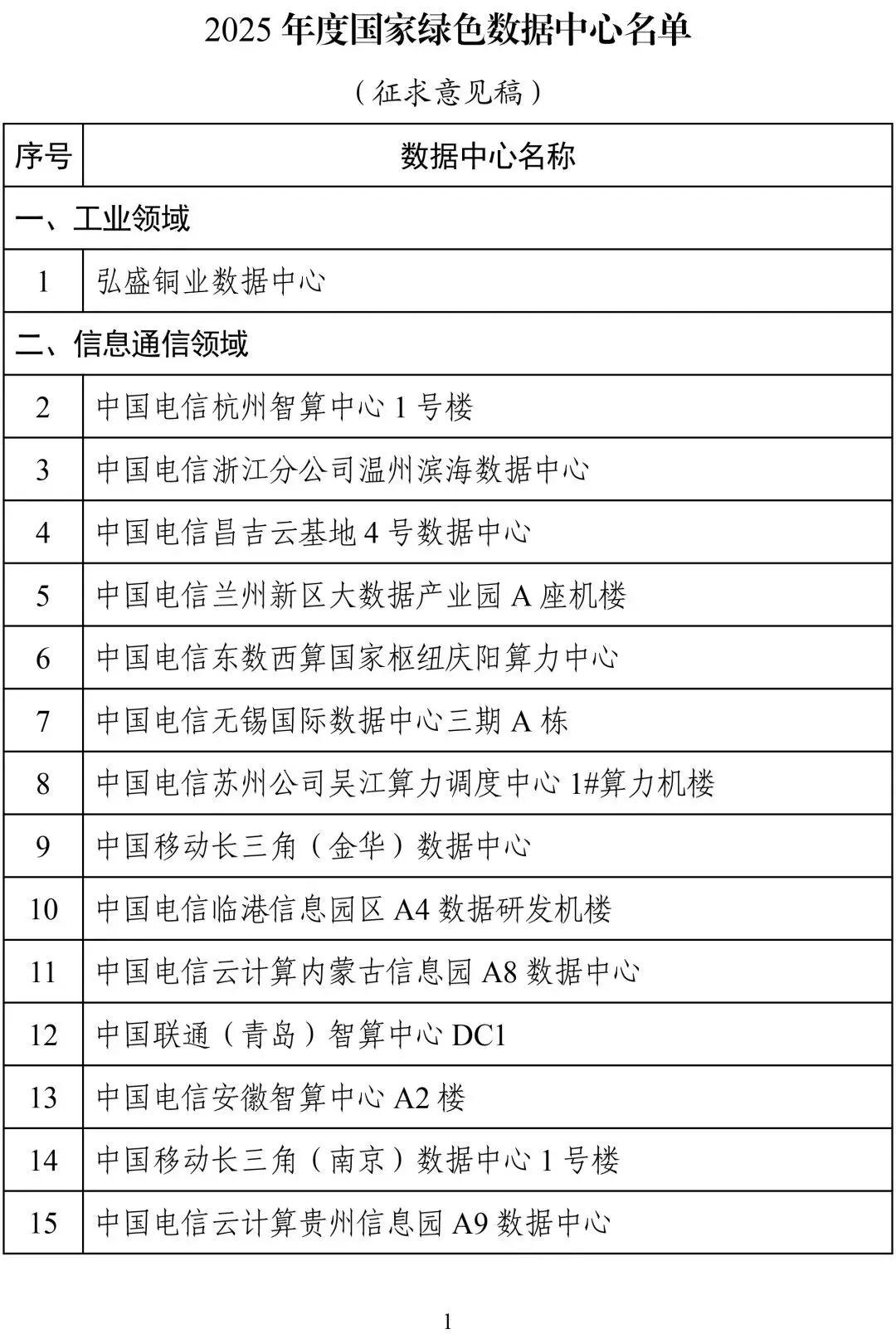 2025 年度国家绿色数据中心名单

（征求意见稿）

| 序号 | 数据中心名称 |
|---|---|
| 一、工业领域 | |
| 1 | 弘盛铜业数据中心 |
| 二、信息通信领域 | |
| 2 | 中国电信杭州智算中心 1 号楼 |
| 3 | 中国电信浙江分公司温州滨海数据中心 |
| 4 | 中国电信昌吉云基地 4 号数据中心 |
| 5 | 中国电信兰州新区大数据产业园 A 座机楼 |
| 6 | 中国电信东数西算国家枢纽庆阳算力中心 |
| 7 | 中国电信无锡国际数据中心三期 A 栋 |
| 8 | 中国电信苏州公司吴江算力调度中心 1#算力机楼 |
| 9 | 中国移动长三角（金华）数据中心 |
| 10 | 中国电信临港信息园区 A4 数据研发机楼 |
| 11 | 中国电信云计算内蒙古信息园 A8 数据中心 |
| 12 | 中国联通（青岛）智算中心 DC1 |
| 13 | 中国电信安徽智算中心 A2 楼 |
| 14 | 中国移动长三角（南京）数据中心 1 号楼 |
| 15 | 中国电信云计算贵州信息园 A9 数据中心 |

1